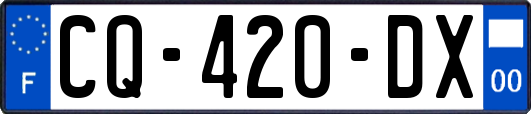 F
CQ-420-DX
00